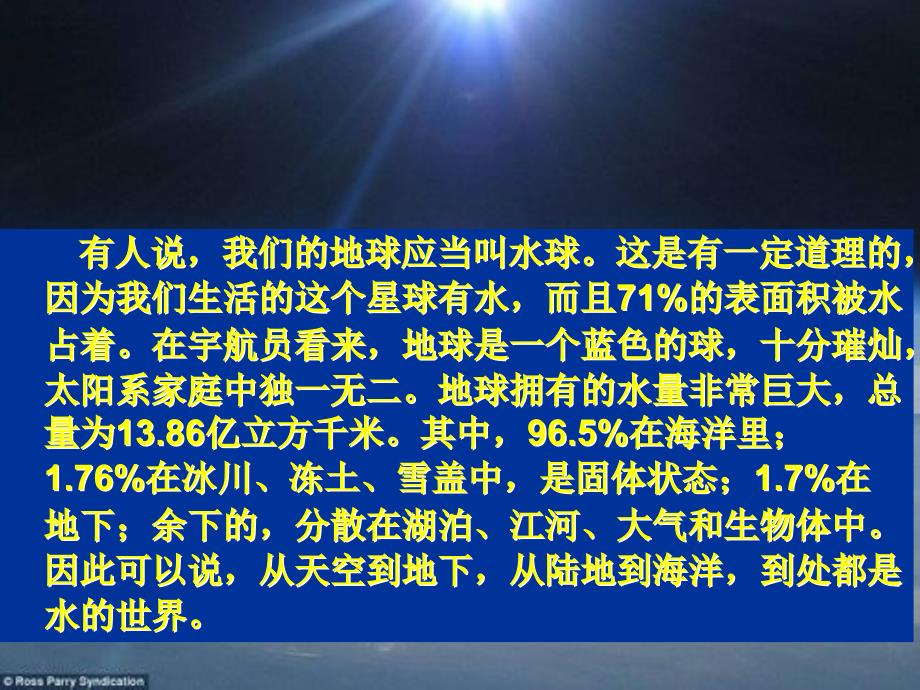 有人说，我们的地球应当叫水球。这是有一定道理的，因为我们生活的这个星球有水，而且71%的表面积被水占着。在宇航员看来，地球是一个蓝色的球，十分璀灿，太阳系家庭中独一无二。地球拥有的水量非常巨大，总量为13.86亿立方千米。其中，96.5%在海洋里；1.76%在冰川、冻土、雪盖中，是固体状态；1.7%在地下；余下的，分散在湖泊、江河、大气和生物体中。因此可以说，从天空到地下，从陆地到海洋，到处都是水的世界。

© Ross Parry Syndication